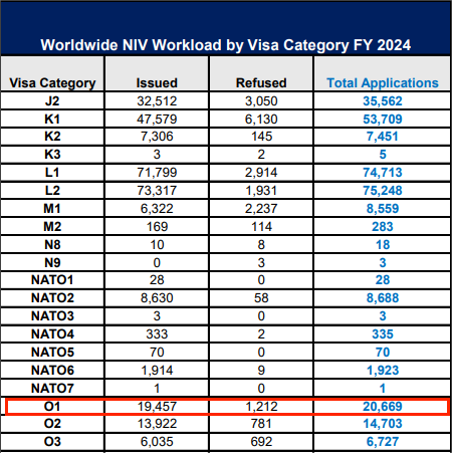 Worldwide NIV Workload by Visa Category FY 2024

| Visa Category | Issued | Refused | Total Applications |
|---|---|---|---|
| J2 | 32,512 | 3,050 | 35,562 |
| K1 | 47,579 | 6,130 | 53,709 |
| K2 | 7,306 | 145 | 7,451 |
| K3 | 3 | 2 | 5 |
| L1 | 71,799 | 2,914 | 74,713 |
| L2 | 73,317 | 1,931 | 75,248 |
| M1 | 6,322 | 2,237 | 8,559 |
| M2 | 169 | 114 | 283 |
| N8 | 10 | 8 | 18 |
| N9 | 0 | 3 | 3 |
| NATO1 | 28 | 0 | 28 |
| NATO2 | 8,630 | 58 | 8,688 |
| NATO3 | 3 | 0 | 3 |
| NATO4 | 333 | 2 | 335 |
| NATO5 | 70 | 0 | 70 |
| NATO6 | 1,914 | 9 | 1,923 |
| NATO7 | 1 | 0 | 1 |
| O1 | 19,457 | 1,212 | 20,669 |
| O2 | 13,922 | 781 | 14,703 |
| O3 | 6,035 | 692 | 6,727 |